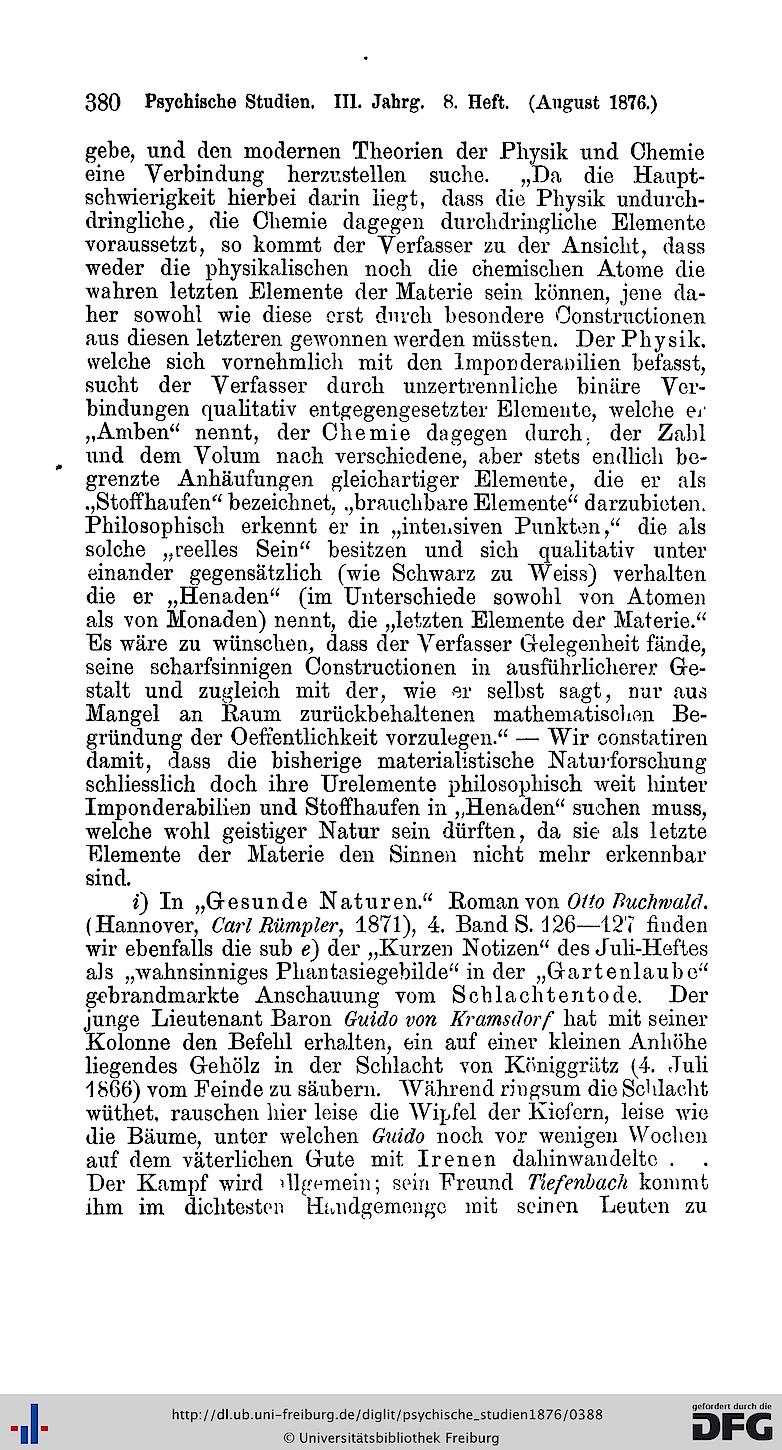 380 Psychische Studien. III. Jahrg. 8. Heft. (August 1876.)

gebe, und den modernen Theorien der Physik und Chemie eine Verbindung herzustellen suche. „Da die Hauptschwierigkeit hierbei darin liegt, dass die Physik undurchdringliche, die Chemie dagegen durchdringliche Elemente voraussetzt, so kommt der Verfasser zu der Ansicht, dass weder die physikalischen noch die chemischen Atome die wahren letzten Elemente der Materie sein können, jene daher sowohl wie diese erst durch besondere Constructionen aus diesen letzteren gewonnen werden müssten. Der Physik, welche sich vornehmlich mit den Imponderabilien befasst, sucht der Verfasser durch unzertrennliche binäre Verbindungen qualitativ entgegengesetzter Elemente, welche er „Amben“ nennt, der Chemie dagegen durch, der Zahl und dem Volum nach verschiedene, aber stets endlich begrenzte Anhäufungen gleichartiger Elemente, die er als „Stoffhaufen“ bezeichnet, „brauchbare Elemente“ darzubieten. Philosophisch erkennt er in „intensiven Punkten,“ die als solche „reelles Sein“ besitzen und sich qualitativ unter einander gegensätzlich (wie Schwarz zu Weiss) verhalten die er „Henaden“ (im Unterschiede sowohl von Atomen als von Monaden) nennt, die „letzten Elemente der Materie.“ Es wäre zu wünschen, dass der Verfasser Gelegenheit fände, seine scharfsinnigen Constructionen in ausführlicherer Gestalt und zugleich mit der, wie er selbst sagt, nur aus Mangel an Raum zurückbehaltenen mathematischen Begründung der Oeffentlichkeit vorzulegen.“ — Wir constatiren damit, dass die bisherige materialistische Naturforschung schliesslich doch ihre Urelemente philosophisch weit hinter Imponderabilien und Stoffhaufen in „Henaden“ suchen muss, welche wohl geistiger Natur sein dürften, da sie als letzte Elemente der Materie den Sinnen nicht mehr erkennbar sind.

i) In „Gesunde Naturen.“ Roman von Otto Buchwald. (Hannover, Carl Rümpler, 1871), 4. Band S. 126—127 finden wir ebenfalls die sub e) der „Kurzen Notizen“ des Juli-Heftes als „wahnsinniges Phantasiegebilde“ in der „Gartenlaube“ gebrandmarkte Anschauung vom Schlachtentode. Der junge Lieutenant Baron Guido von Kramsdorf hat mit seiner Kolonne den Befehl erhalten, ein auf einer kleinen Anhöhe liegendes Gehölz in der Schlacht von Königgrätz (4. Juli 1866) vom Feinde zu säubern. Während ringsum die Schlacht wüthet, rauschen hier leise die Wipfel der Kiefern, leise wie die Bäume, unter welchen Guido noch vor wenigen Wochen auf dem väterlichen Gute mit Irenen dahinwandelte . . Der Kampf wird allgemein; sein Freund Tiefenbach kommt ihm im dichtesten Handgemenge mit seinen Leuten zu

http://dl.ub.uni-freiburg.de/diglit/psychische_studien1876/0388
© Universitätsbibliothek Freiburg
gefördert durch die DFG